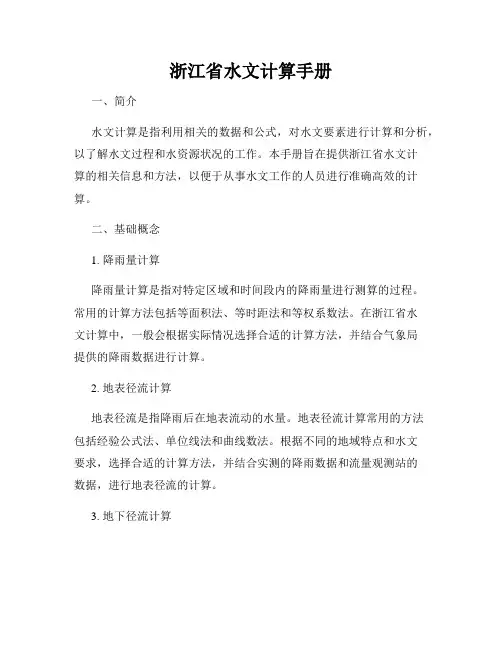 浙江省水文计算手册

一、简介

水文计算是指利用相关的数据和公式，对水文要素进行计算和分析，以了解水文过程和水资源状况的工作。本手册旨在提供浙江省水文计算的相关信息和方法，以便于从事水文工作的人员进行准确高效的计算。

二、基础概念

1. 降雨量计算

降雨量计算是指对特定区域和时间段内的降雨量进行测算的过程。常用的计算方法包括等面积法、等时距法和等权系数法。在浙江省水文计算中，一般会根据实际情况选择合适的计算方法，并结合气象局提供的降雨数据进行计算。

2. 地表径流计算

地表径流是指降雨后在地表流动的水量。地表径流计算常用的方法包括经验公式法、单位线法和曲线数法。根据不同的地域特点和水文要求，选择合适的计算方法，并结合实测的降雨数据和流量观测站的数据，进行地表径流的计算。

3. 地下径流计算